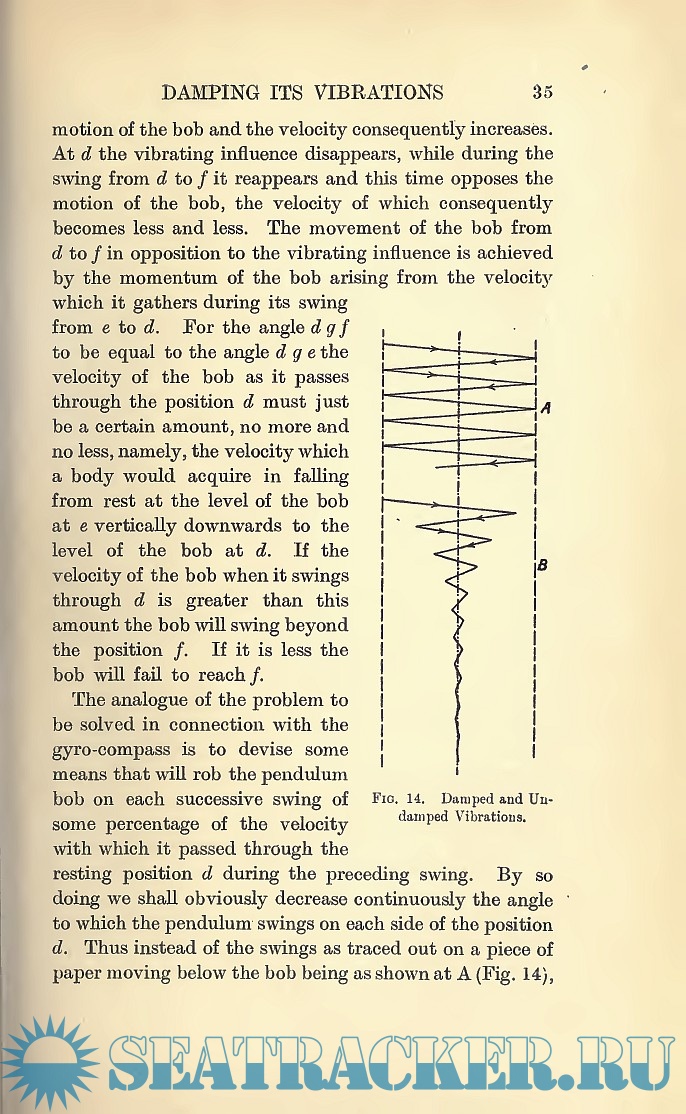 DAMPING ITS VIBRATIONS 35

motion of the bob and the velocity consequently increases. At $d$ the vibrating influence disappears, while during the swing from $d$ to $f$ it reappears and this time opposes the motion of the bob, the velocity of which consequently becomes less and less. The movement of the bob from $d$ to $f$ in opposition to the vibrating influence is achieved by the momentum of the bob arising from the velocity which it gathers during its swing from $e$ to $d$. For the angle $d\,g\,f$ to be equal to the angle $d\,g\,e$ the velocity of the bob as it passes through the position $d$ must just be a certain amount, no more and no less, namely, the velocity which a body would acquire in falling from rest at the level of the bob at $e$ vertically downwards to the level of the bob at $d$. If the velocity of the bob when it swings through $d$ is greater than this amount the bob will swing beyond the position $f$. If it is less the bob will fail to reach $f$.

The analogue of the problem to be solved in connection with the gyro-compass is to devise some means that will rob the pendulum bob on each successive swing of some percentage of the velocity with which it passed through the resting position $d$ during the preceding swing. By so doing we shall obviously decrease continuously the angle to which the pendulum swings on each side of the position $d$. Thus instead of the swings as traced out on a piece of paper moving below the bob being as shown at A (Fig. 14),

A

B

Fig. 14. Damped and Undamped Vibrations.

SEATRACKER.RU